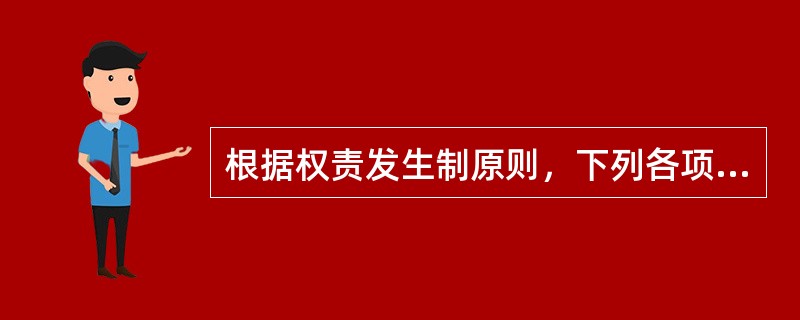 根据权责发生制原则，下列各项...